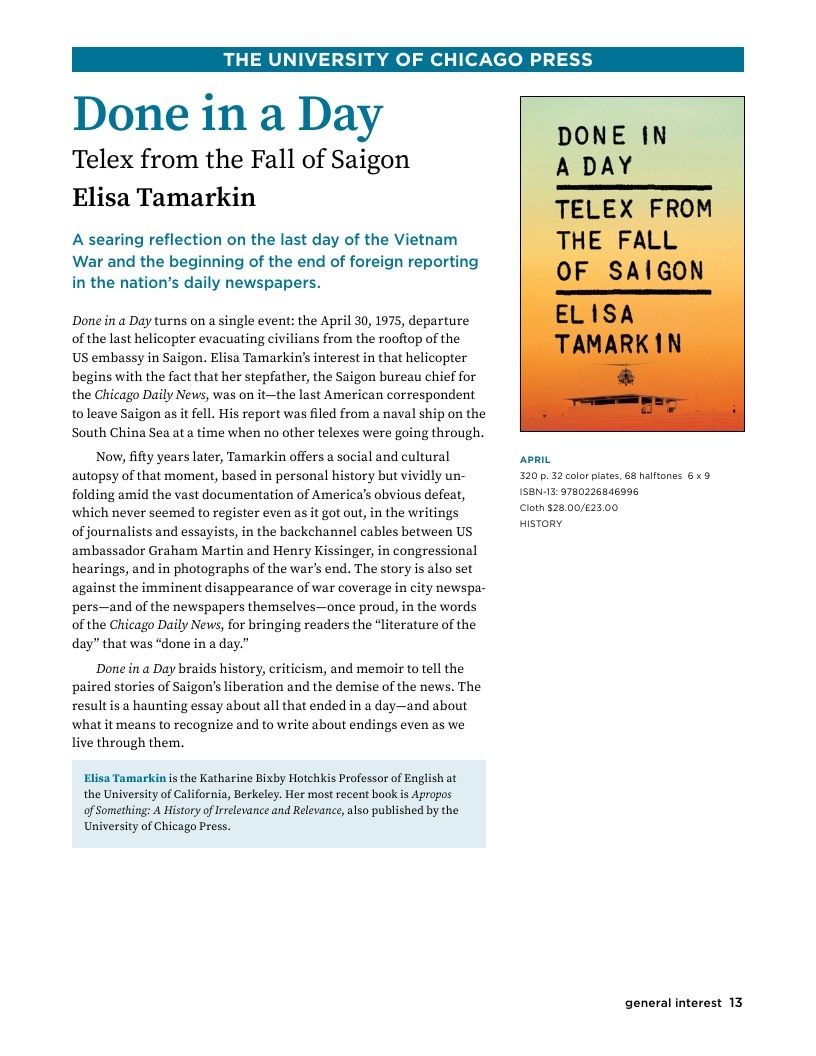 THE UNIVERSITY OF CHICAGO PRESS

Done in a Day

Telex from the Fall of Saigon

Elisa Tamarkin

A searing reflection on the last day of the Vietnam War and the beginning of the end of foreign reporting in the nation's daily newspapers.

Done in a Day turns on a single event: the April 30, 1975, departure of the last helicopter evacuating civilians from the rooftop of the US embassy in Saigon. Elisa Tamarkin's interest in that helicopter begins with the fact that her stepfather, the Saigon bureau chief for the Chicago Daily News, was on it—the last American correspondent to leave Saigon as it fell. His report was filed from a naval ship on the South China Sea at a time when no other telexes were going through.

Now, fifty years later, Tamarkin offers a social and cultural autopsy of that moment, based in personal history but vividly unfolding amid the vast documentation of America's obvious defeat, which never seemed to register even as it got out, in the writings of journalists and essayists, in the backchannel cables between US ambassador Graham Martin and Henry Kissinger, in congressional hearings, and in photographs of the war's end. The story is also set against the imminent disappearance of war coverage in city newspapers—and of the newspapers themselves—once proud, in the words of the Chicago Daily News, for bringing readers the "literature of the day" that was "done in a day."

Done in a Day braids history, criticism, and memoir to tell the paired stories of Saigon's liberation and the demise of the news. The result is a haunting essay about all that ended in a day—and about what it means to recognize and to write about endings even as we live through them.

Elisa Tamarkin is the Katharine Bixby Hotchkis Professor of English at the University of California, Berkeley. Her most recent book is Apropos of Something: A History of Irrelevance and Relevance, also published by the University of Chicago Press.

DONE IN A DAY
TELEX FROM THE FALL OF SAIGON
ELISA TAMARKIN

APRIL
320 p. 32 color plates, 68 halftones 6 x 9
ISBN-13: 9780226846996
Cloth $28.00/£23.00
HISTORY

general interest 13